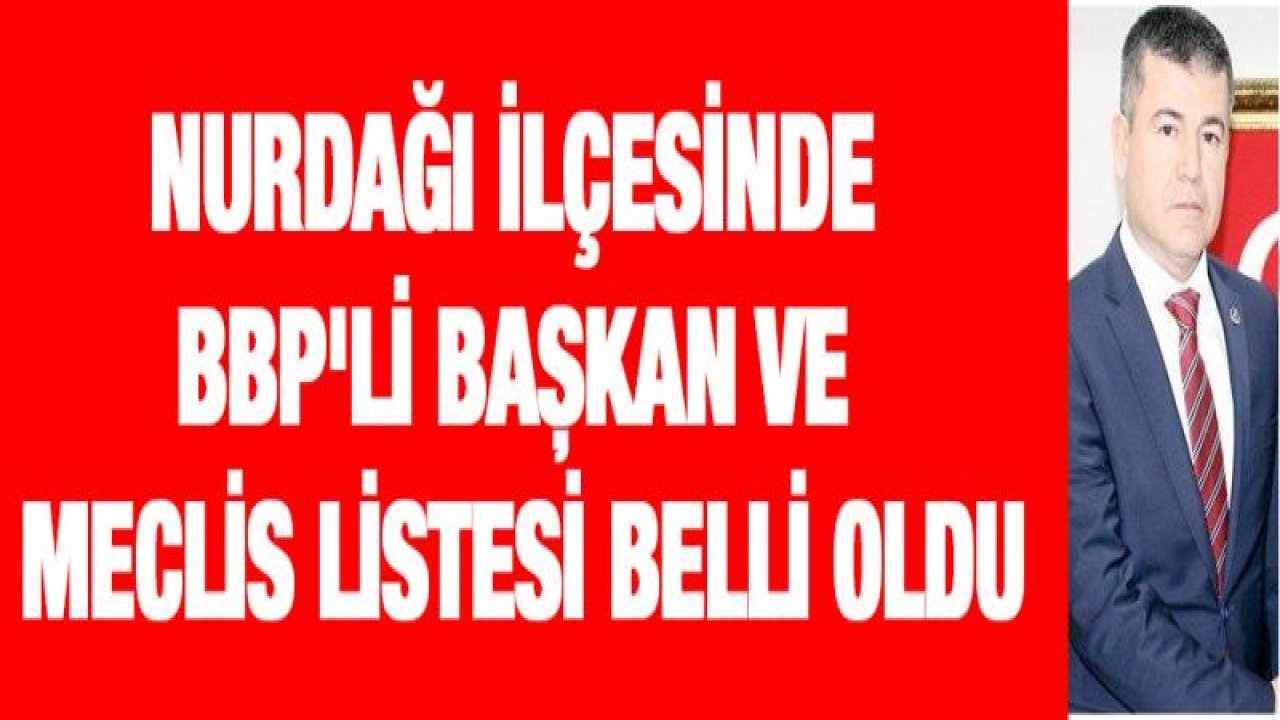 NURDAĞI İLÇESİNDE BBP'Lİ BAŞKAN VE MECLİS LİSTESİ BELLİ OLDU